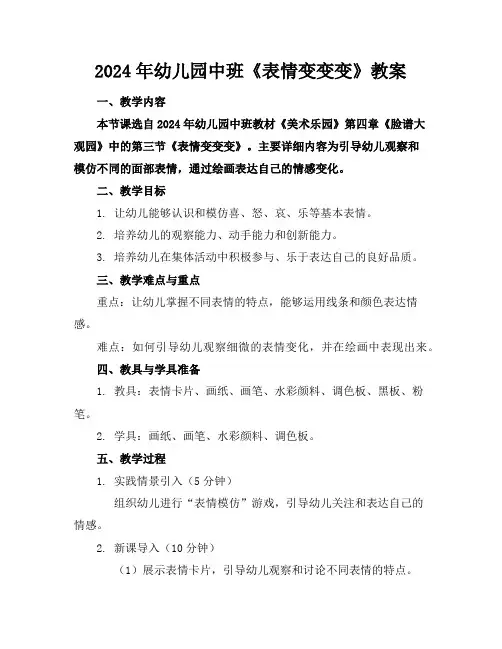 2024年幼儿园中班《表情变变变》教案

一、教学内容

本节课选自2024年幼儿园中班教材《美术乐园》第四章《脸谱大观园》中的第三节《表情变变变》。主要详细内容为引导幼儿观察和模仿不同的面部表情，通过绘画表达自己的情感变化。

二、教学目标

1. 让幼儿能够认识和模仿喜、怒、哀、乐等基本表情。

2. 培养幼儿的观察能力、动手能力和创新能力。

3. 培养幼儿在集体活动中积极参与、乐于表达自己的良好品质。

三、教学难点与重点

重点：让幼儿掌握不同表情的特点，能够运用线条和颜色表达情感。

难点：如何引导幼儿观察细微的表情变化，并在绘画中表现出来。

四、教具与学具准备

1. 教具：表情卡片、画纸、画笔、水彩颜料、调色板、黑板、粉笔。

2. 学具：画纸、画笔、水彩颜料、调色板。

五、教学过程

1. 实践情景引入（5分钟）

组织幼儿进行“表情模仿”游戏，引导幼儿关注和表达自己的情感。

2. 新课导入（10分钟）

（1）展示表情卡片，引导幼儿观察和讨论不同表情的特点。